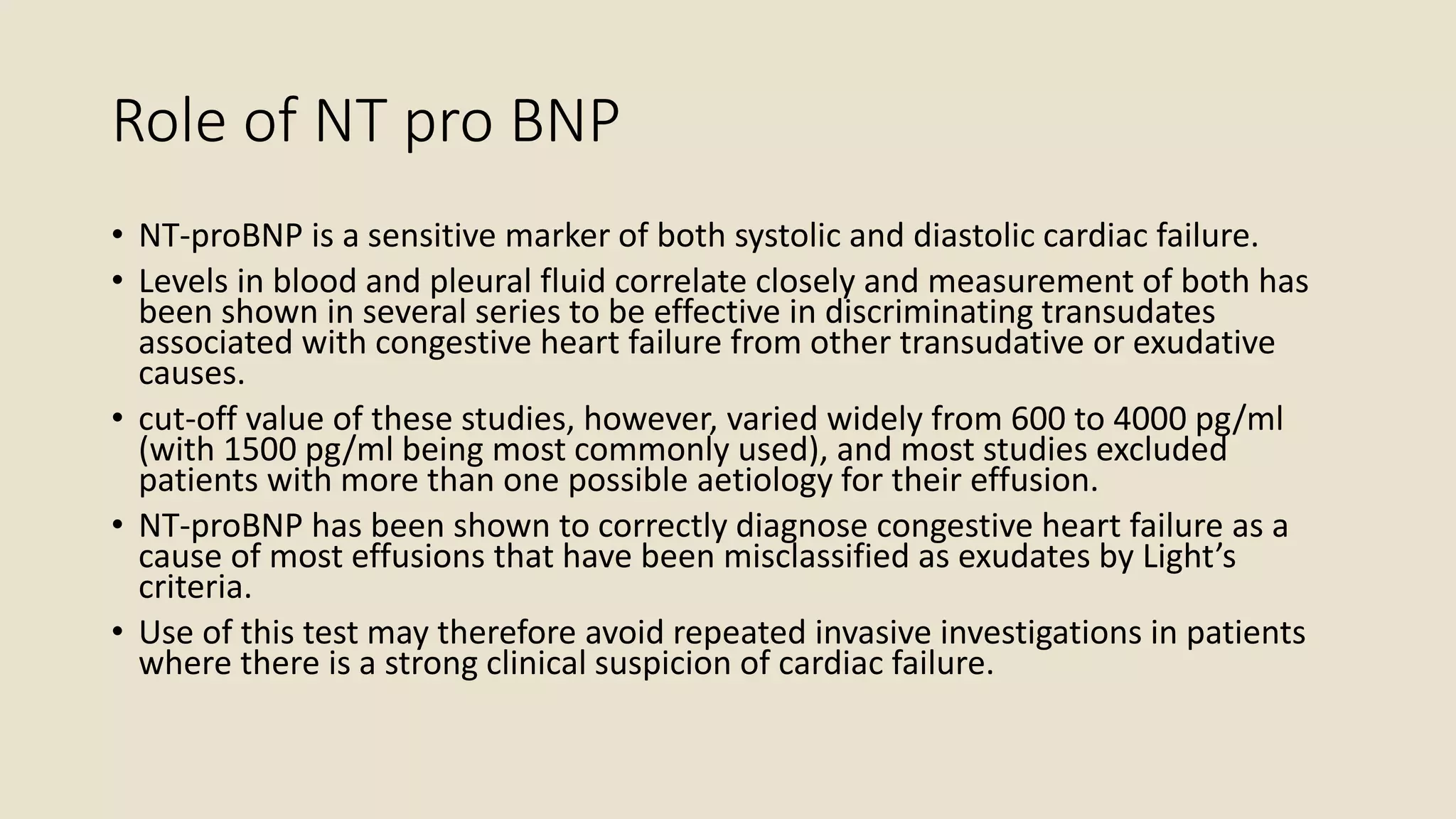 Role of NT pro BNP

• NT-proBNP is a sensitive marker of both systolic and diastolic cardiac failure.
• Levels in blood and pleural fluid correlate closely and measurement of both has been shown in several series to be effective in discriminating transudates associated with congestive heart failure from other transudative or exudative causes.
• cut-off value of these studies, however, varied widely from 600 to 4000 pg/ml (with 1500 pg/ml being most commonly used), and most studies excluded patients with more than one possible aetiology for their effusion.
• NT-proBNP has been shown to correctly diagnose congestive heart failure as a cause of most effusions that have been misclassified as exudates by Light’s criteria.
• Use of this test may therefore avoid repeated invasive investigations in patients where there is a strong clinical suspicion of cardiac failure.